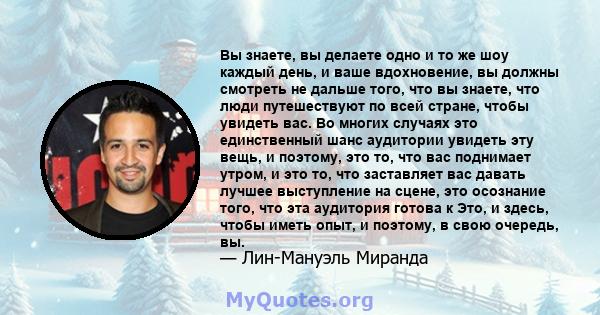 Вы знаете, вы делаете одно и то же шоу каждый день, и ваше вдохновение, вы должны смотреть не дальше того, что вы знаете, что люди путешествуют по всей стране, чтобы увидеть вас. Во многих случаях это единственный шанс аудитории увидеть эту вещь, и поэтому, это то, что вас поднимает утром, и это то, что заставляет вас давать лучшее выступление на сцене, это осознание того, что эта аудитория готова к Это, и здесь, чтобы иметь опыт, и поэтому, в свою очередь, вы.
— Лин-Мануэль Миранда

MyQuotes.org